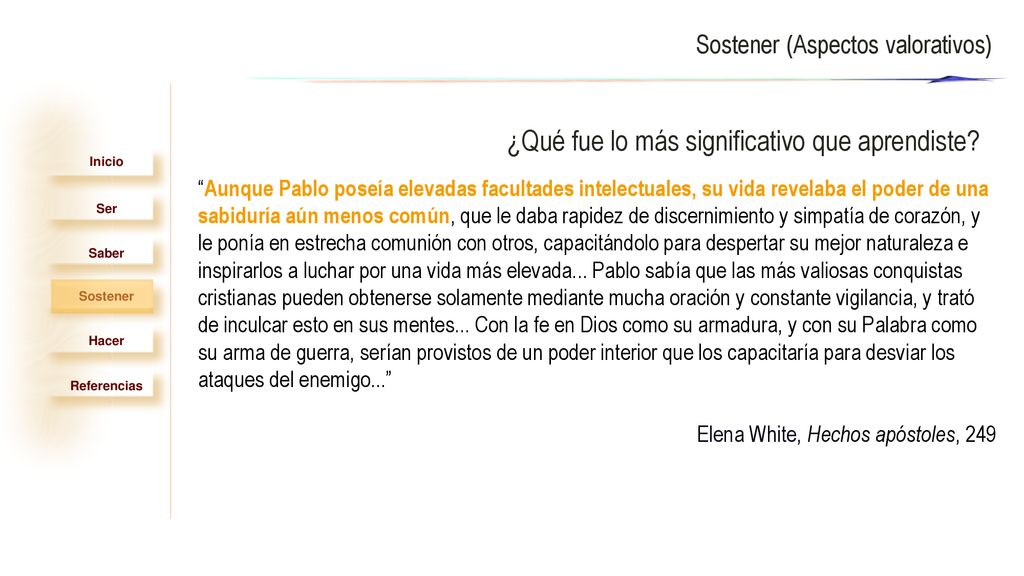 Sostener (Aspectos valorativos)

Inicio

Ser

Saber

Sostener

Hacer

Referencias

¿Qué fue lo más significativo que aprendiste?

“Aunque Pablo poseía elevadas facultades intelectuales, su vida revelaba el poder de una sabiduría aún menos común, que le daba rapidez de discernimiento y simpatía de corazón, y le ponía en estrecha comunión con otros, capacitándolo para despertar su mejor naturaleza e inspirarlos a luchar por una vida más elevada... Pablo sabía que las más valiosas conquistas cristianas pueden obtenerse solamente mediante mucha oración y constante vigilancia, y trató de inculcar esto en sus mentes... Con la fe en Dios como su armadura, y con su Palabra como su arma de guerra, serían provistos de un poder interior que los capacitaría para desviar los ataques del enemigo...”

Elena White, Hechos apóstoles, 249